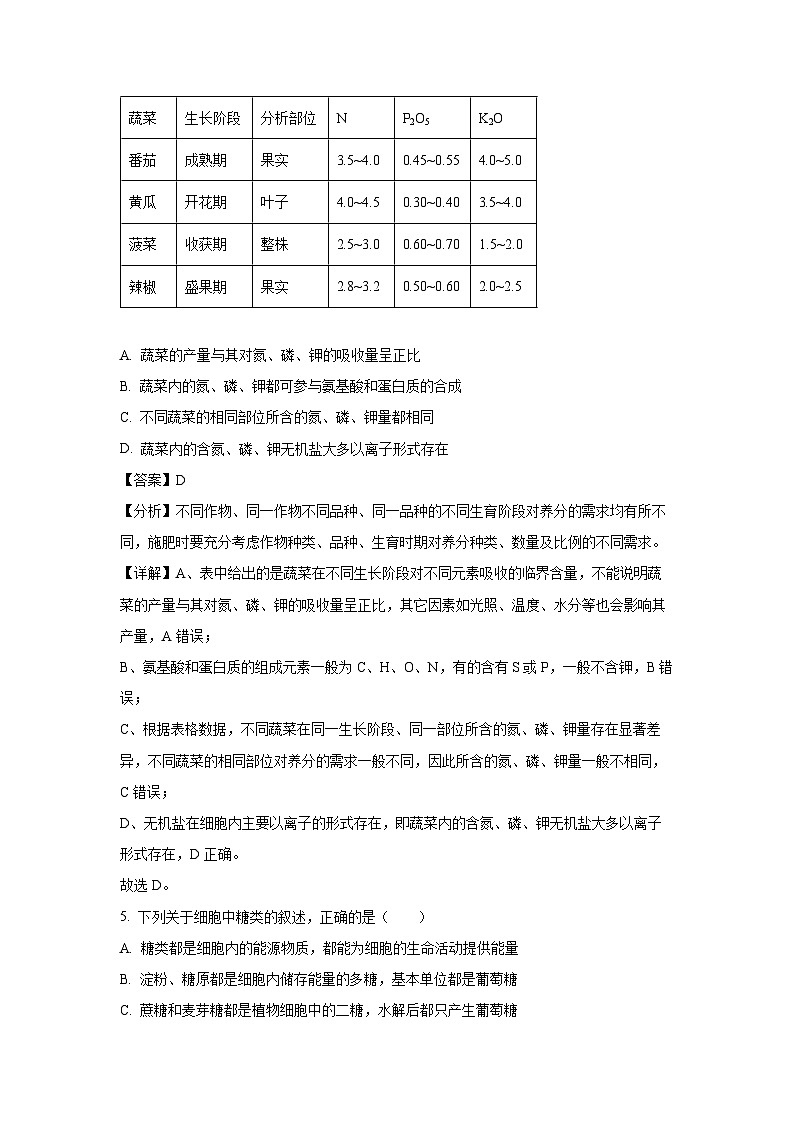 | 蔬菜 | 生长阶段 | 分析部位 | N | $P_2O_5$ | $K_2O$ |
|---|---|---|---|---|---|
| 番茄 | 成熟期 | 果实 | 3.5~4.0 | 0.45~0.55 | 4.0~5.0 |
| 黄瓜 | 开花期 | 叶子 | 4.0~4.5 | 0.30~0.40 | 3.5~4.0 |
| 菠菜 | 收获期 | 整株 | 2.5~3.0 | 0.60~0.70 | 1.5~2.0 |
| 辣椒 | 盛果期 | 果实 | 2.8~3.2 | 0.50~0.60 | 2.0~2.5 |

A. 蔬菜的产量与其对氮、磷、钾的吸收量呈正比

B. 蔬菜内的氮、磷、钾都可参与氨基酸和蛋白质的合成

C. 不同蔬菜的相同部位所含的氮、磷、钾量都相同

D. 蔬菜内的含氮、磷、钾无机盐大多以离子形式存在

【答案】D

【分析】不同作物、同一作物不同品种、同一品种的不同生育阶段对养分的需求均有所不同，施肥时要充分考虑作物种类、品种、生育时期对养分种类、数量及比例的不同需求。

【详解】A、表中给出的是蔬菜在不同生长阶段对不同元素吸收的临界含量，不能说明蔬菜的产量与其对氮、磷、钾的吸收量呈正比，其它因素如光照、温度、水分等也会影响其产量，A 错误；

B、氨基酸和蛋白质的组成元素一般为 C、H、O、N，有的含有 S 或 P，一般不含钾，B 错误；

C、根据表格数据，不同蔬菜在同一生长阶段、同一部位所含的氮、磷、钾量存在显著差异，不同蔬菜的相同部位对养分的需求一般不同，因此所含的氮、磷、钾量一般不相同，C 错误；

D、无机盐在细胞内主要以离子的形式存在，即蔬菜内的含氮、磷、钾无机盐大多以离子形式存在，D 正确。

故选 D。

5. 下列关于细胞中糖类的叙述，正确的是（　　）

A. 糖类都是细胞内的能源物质，都能为细胞的生命活动提供能量

B. 淀粉、糖原都是细胞内储存能量的多糖，基本单位都是葡萄糖

C. 蔗糖和麦芽糖都是植物细胞中的二糖，水解后都只产生葡萄糖